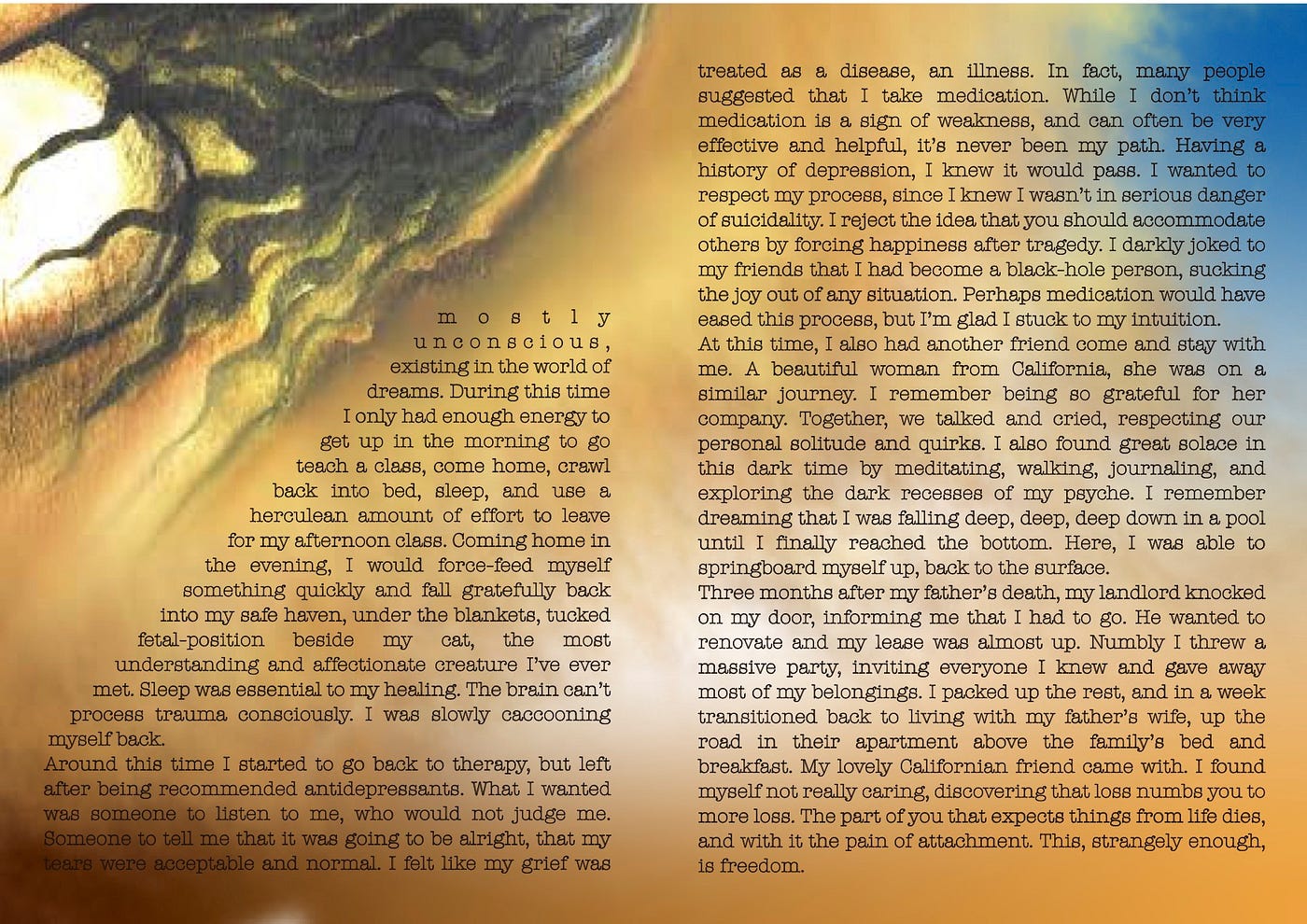 mostly unconscious, existing in the world of dreams. During this time I only had enough energy to get up in the morning to go teach a class, come home, crawl back into bed, sleep, and use a herculean amount of effort to leave for my afternoon class. Coming home in the evening, I would force-feed myself something quickly and fall gratefully back into my safe haven, under the blankets, tucked fetal-position beside my cat, the most understanding and affectionate creature I've ever met. Sleep was essential to my healing. The brain can't process trauma consciously. I was slowly caccooning myself back.

Around this time I started to go back to therapy, but left after being recommended antidepressants. What I wanted was someone to listen to me, who would not judge me. Someone to tell me that it was going to be alright, that my tears were acceptable and normal. I felt like my grief was treated as a disease, an illness. In fact, many people suggested that I take medication. While I don't think medication is a sign of weakness, and can often be very effective and helpful, it's never been my path. Having a history of depression, I knew it would pass. I wanted to respect my process, since I knew I wasn't in serious danger of suicidality. I reject the idea that you should accommodate others by forcing happiness after tragedy. I darkly joked to my friends that I had become a black-hole person, sucking the joy out of any situation. Perhaps medication would have eased this process, but I'm glad I stuck to my intuition.

At this time, I also had another friend come and stay with me. A beautiful woman from California, she was on a similar journey. I remember being so grateful for her company. Together, we talked and cried, respecting our personal solitude and quirks. I also found great solace in this dark time by meditating, walking, journaling, and exploring the dark recesses of my psyche. I remember dreaming that I was falling deep, deep, deep down in a pool until I finally reached the bottom. Here, I was able to springboard myself up, back to the surface.

Three months after my father's death, my landlord knocked on my door, informing me that I had to go. He wanted to renovate and my lease was almost up. Numbly I threw a massive party, inviting everyone I knew and gave away most of my belongings. I packed up the rest, and in a week transitioned back to living with my father's wife, up the road in their apartment above the family's bed and breakfast. My lovely Californian friend came with. I found myself not really caring, discovering that loss numbs you to more loss. The part of you that expects things from life dies, and with it the pain of attachment. This, strangely enough, is freedom.